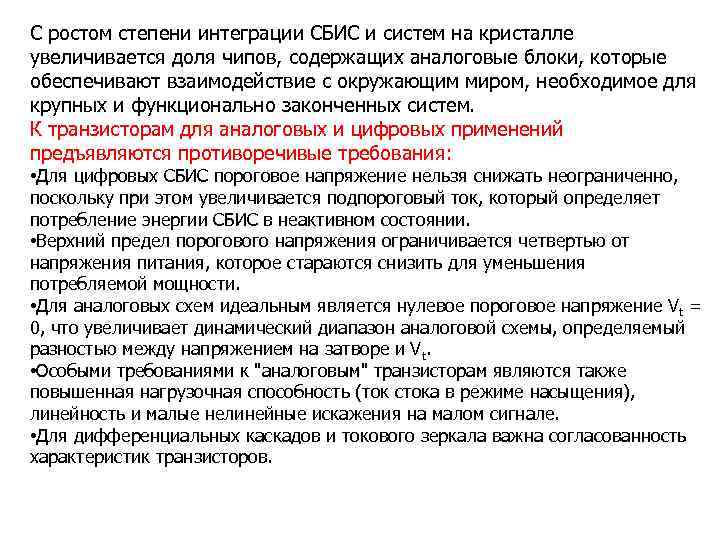 С ростом степени интеграции СБИС и систем на кристалле увеличивается доля чипов, содержащих аналоговые блоки, которые обеспечивают взаимодействие с окружающим миром, необходимое для крупных и функционально законченных систем.
К транзисторам для аналоговых и цифровых применений предъявляются противоречивые требования:
•Для цифровых СБИС пороговое напряжение нельзя снижать неограниченно, поскольку при этом увеличивается подпороговый ток, который определяет потребление энергии СБИС в неактивном состоянии.
•Верхний предел порогового напряжения ограничивается четвертью от напряжения питания, которое стараются снизить для уменьшения потребляемой мощности.
•Для аналоговых схем идеальным является нулевое пороговое напряжение $V_t = 0$, что увеличивает динамический диапазон аналоговой схемы, определяемый разностью между напряжением на затворе и $V_t$.
•Особыми требованиями к "аналоговым" транзисторам являются также повышенная нагрузочная способность (ток стока в режиме насыщения), линейность и малые нелинейные искажения на малом сигнале.
•Для дифференциальных каскадов и токового зеркала важна согласованность характеристик транзисторов.